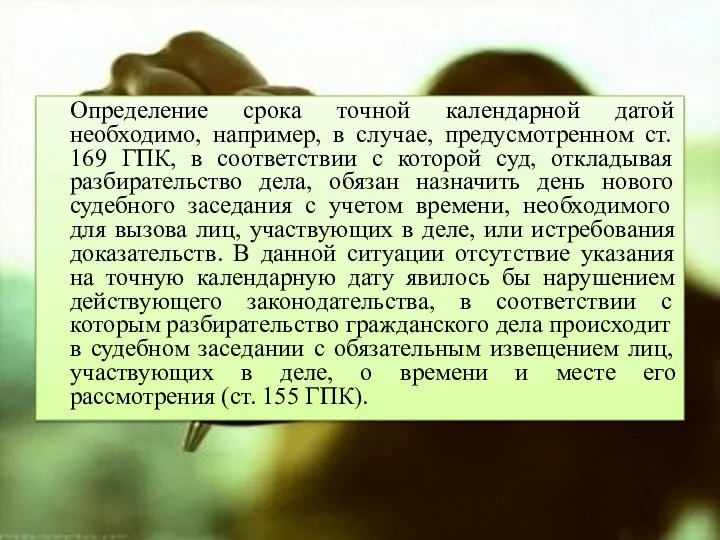 Определение срока точной календарной датой необходимо, например, в случае, предусмотренном ст. 169 ГПК, в соответствии с которой суд, откладывая разбирательство дела, обязан назначить день нового судебного заседания с учетом времени, необходимого для вызова лиц, участвующих в деле, или истребования доказательств. В данной ситуации отсутствие указания на точную календарную дату явилось бы нарушением действующего законодательства, в соответствии с которым разбирательство гражданского дела происходит в судебном заседании с обязательным извещением лиц, участвующих в деле, о времени и месте его рассмотрения (ст. 155 ГПК).